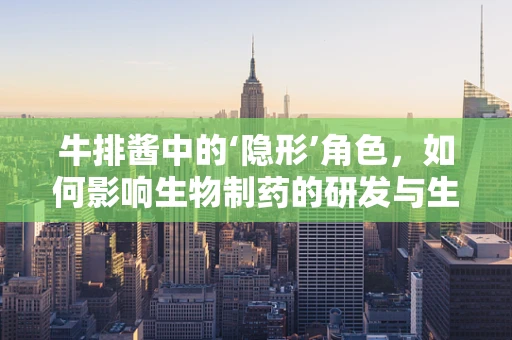 牛排酱中的‘隐形’角色，如何影响生物制药的研发与生